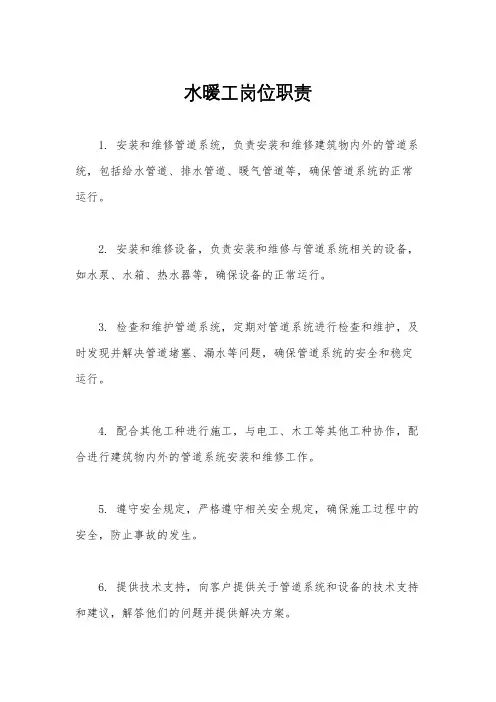 水暖工岗位职责

1. 安装和维修管道系统，负责安装和维修建筑物内外的管道系统，包括给水管道、排水管道、暖气管道等，确保管道系统的正常运行。

2. 安装和维修设备，负责安装和维修与管道系统相关的设备，如水泵、水箱、热水器等，确保设备的正常运行。

3. 检查和维护管道系统，定期对管道系统进行检查和维护，及时发现并解决管道堵塞、漏水等问题，确保管道系统的安全和稳定运行。

4. 配合其他工种进行施工，与电工、木工等其他工种协作，配合进行建筑物内外的管道系统安装和维修工作。

5. 遵守安全规定，严格遵守相关安全规定，确保施工过程中的安全，防止事故的发生。

6. 提供技术支持，向客户提供关于管道系统和设备的技术支持和建议，解答他们的问题并提供解决方案。